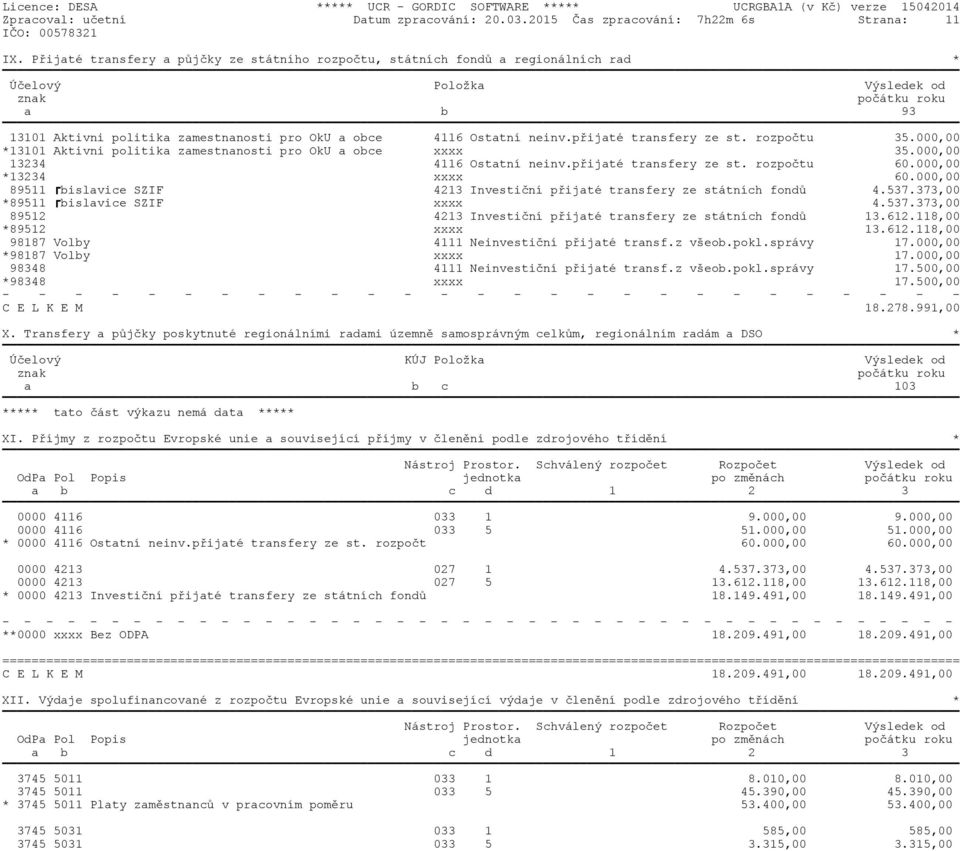 Licence: DESA ***** UCR - GORDIC SOFTWARE ***** UCRGBA1A (v Kč) verze 15042014
Zpracoval: učetní Datum zpracování: 20.03.2015 Čas zpracování: 7h22m 6s Strana: 11
IČO: 00578321

IX. Přijaté transfery a půjčky ze státního rozpočtu, státních fondů a regionálních rad *

| Účelový znak a | Položka b | Výsledek od počátku roku 93 |
|---|---|---|
| 13101 Aktivní politika zamestnanosti pro OkU a obce | 4116 Ostatní neinv.přijaté transfery ze st. rozpočtu | 35.000,00 |
| *13101 Aktivní politika zamestnanosti pro OkU a obce | xxxx | 35.000,00 |
| 13234 | 4116 Ostatní neinv.přijaté transfery ze st. rozpočtu | 60.000,00 |
| *13234 | xxxx | 60.000,00 |
| 89511 ┏bislavice SZIF | 4213 Investiční přijaté transfery ze státních fondů | 4.537.373,00 |
| *89511 ┏bislavice SZIF | xxxx | 4.537.373,00 |
| 89512 | 4213 Investiční přijaté transfery ze státních fondů | 13.612.118,00 |
| *89512 | xxxx | 13.612.118,00 |
| 98187 Volby | 4111 Neinvestiční přijaté transf.z všeob.pokl.správy | 17.000,00 |
| *98187 Volby | xxxx | 17.000,00 |
| 98348 | 4111 Neinvestiční přijaté transf.z všeob.pokl.správy | 17.500,00 |
| *98348 | xxxx | 17.500,00 |
| C E L K E M | | 18.278.991,00 |

X. Transfery a půjčky poskytnuté regionálními radami územně samosprávným celkům, regionálním radám a DSO *

| Účelový znak a | KÚJ b | Položka c | Výsledek od počátku roku 103 |
|---|---|---|---|

***** tato část výkazu nemá data *****

XI. Příjmy z rozpočtu Evropské unie a související příjmy v členění podle zdrojového třídění *

| OdPa a | Pol b | Popis | Nástroj c | Prostor. jednotka d | Schválený rozpočet 1 | Rozpočet po změnách 2 | Výsledek od počátku roku 3 |
|---|---|---|---|---|---|---|---|
| 0000 | 4116 | | 033 | 1 | | 9.000,00 | 9.000,00 |
| 0000 | 4116 | | 033 | 5 | | 51.000,00 | 51.000,00 |
| * 0000 | 4116 | Ostatní neinv.přijaté transfery ze st. rozpočt | | | | 60.000,00 | 60.000,00 |
| 0000 | 4213 | | 027 | 1 | | 4.537.373,00 | 4.537.373,00 |
| 0000 | 4213 | | 027 | 5 | | 13.612.118,00 | 13.612.118,00 |
| * 0000 | 4213 | Investiční přijaté transfery ze státních fondů | | | | 18.149.491,00 | 18.149.491,00 |
| **0000 | xxxx | Bez ODPA | | | | 18.209.491,00 | 18.209.491,00 |
| C E L K E M | | | | | | 18.209.491,00 | 18.209.491,00 |

XII. Výdaje spolufinancované z rozpočtu Evropské unie a související výdaje v členění podle zdrojového třídění *

| OdPa a | Pol b | Popis | Nástroj c | Prostor. jednotka d | Schválený rozpočet 1 | Rozpočet po změnách 2 | Výsledek od počátku roku 3 |
|---|---|---|---|---|---|---|---|
| 3745 | 5011 | | 033 | 1 | | 8.010,00 | 8.010,00 |
| 3745 | 5011 | | 033 | 5 | | 45.390,00 | 45.390,00 |
| * 3745 | 5011 | Platy zaměstnanců v pracovním poměru | | | | 53.400,00 | 53.400,00 |
| 3745 | 5031 | | 033 | 1 | | 585,00 | 585,00 |
| 3745 | 5031 | | 033 | 5 | | 3.315,00 | 3.315,00 |